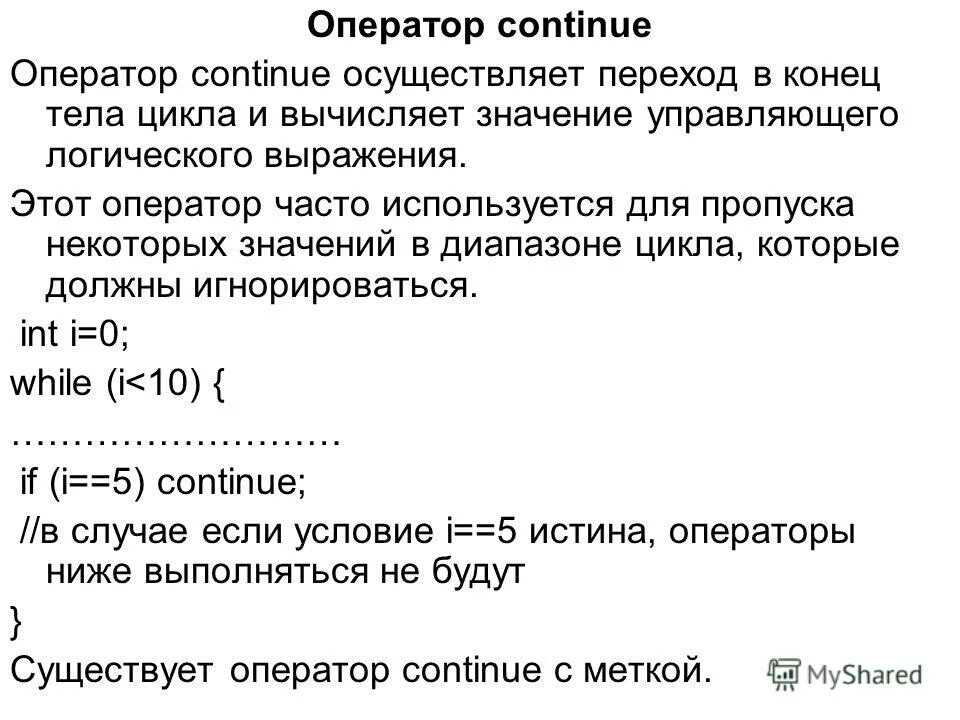 Оператор continue

Оператор continue осуществляет переход в конец тела цикла и вычисляет значение управляющего логического выражения.

Этот оператор часто используется для пропуска некоторых значений в диапазоне цикла, которые должны игнорироваться.

int i=0;

while (i<10) {

………………………

if (i==5) continue;

//в случае если условие i==5 истина, операторы ниже выполняться не будут

}

Существует оператор continue с меткой.

MyShared